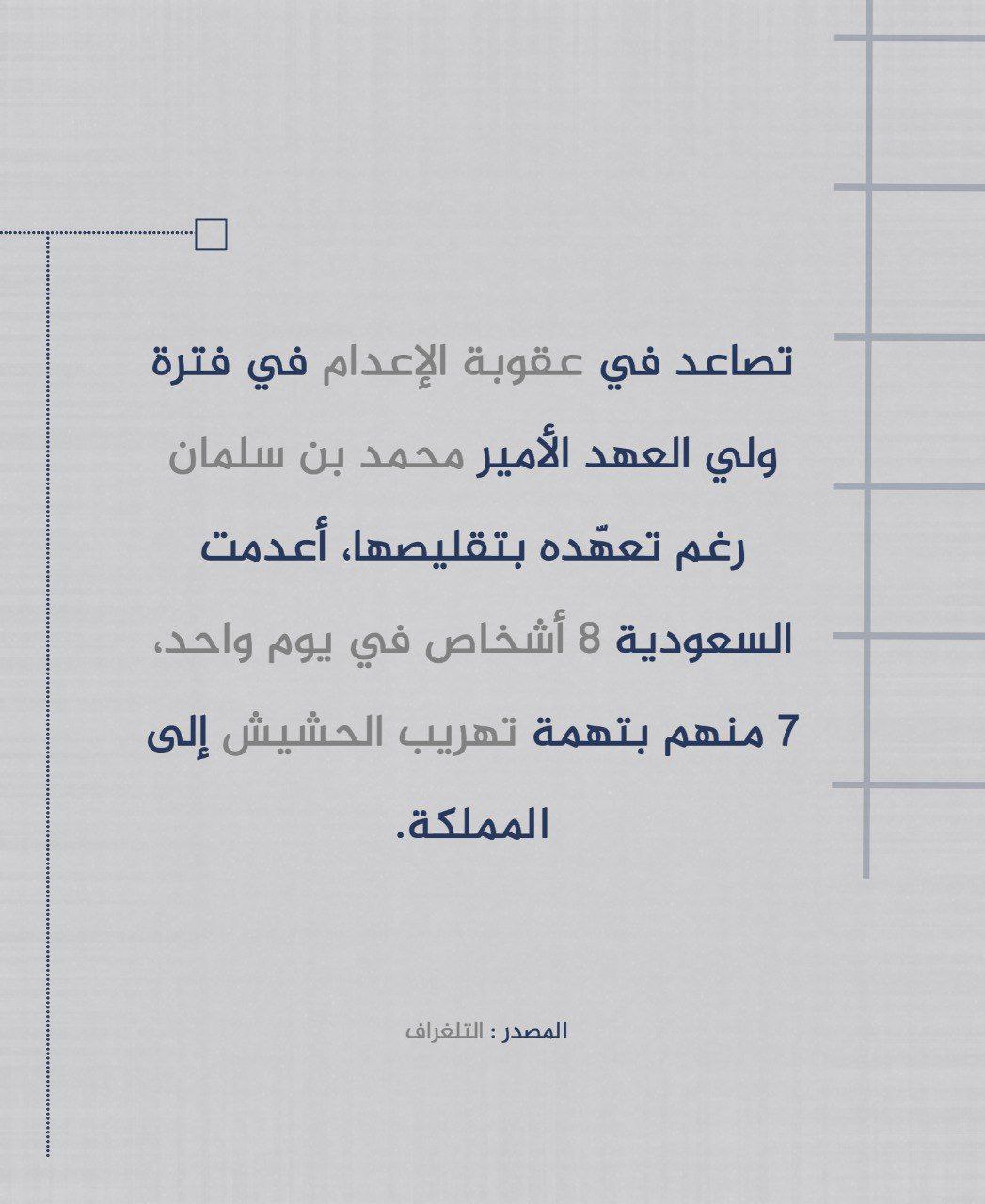 تصاعد في عقوبة الإعدام في فترة ولي العهد الأمير محمد بن سلمان رغم تعهّده بتقليصها، أعدمت السعودية 8 أشخاص في يوم واحد، 7 منهم بتهمة تهريب الحشيش إلى المملكة.

المصدر : التلغراف